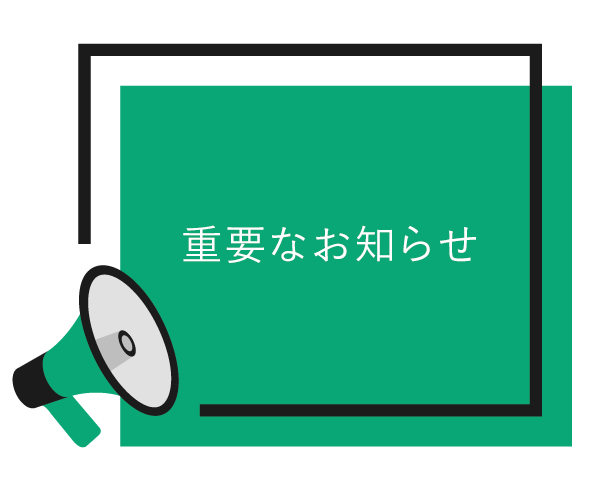 重要なお知らせ